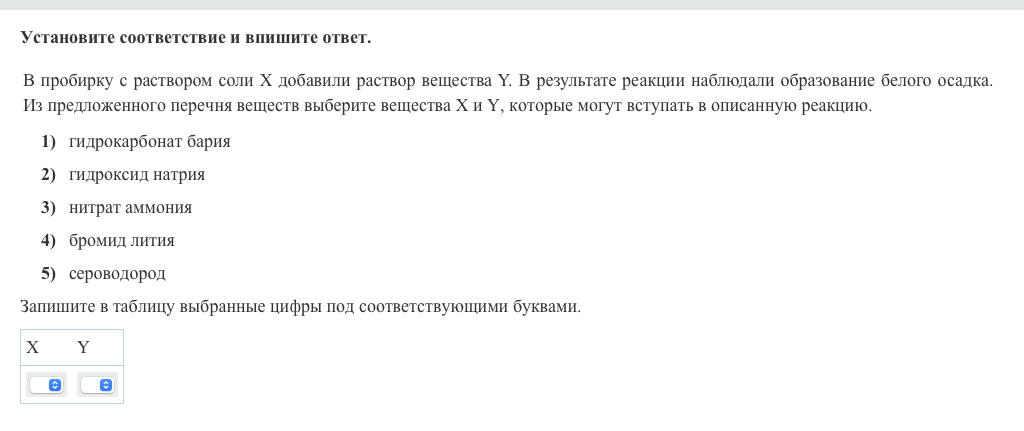 Установите соответствие и впишите ответ.

В пробирку с раствором соли X добавили раствор вещества Y. В результате реакции наблюдали образование белого осадка. Из предложенного перечня веществ выберите вещества X и Y, которые могут вступать в описанную реакцию.

1) гидрокарбонат бария
2) гидроксид натрия
3) нитрат аммония
4) бромид лития
5) сероводород

Запишите в таблицу выбранные цифры под соответствующими буквами.

| X | Y |
|---|---|
|   |   |